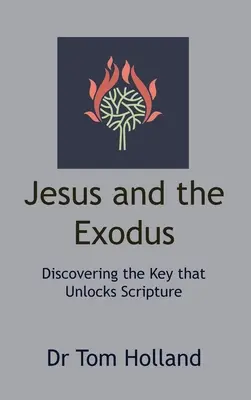 Jesus and the Exodus

Discovering the Key that Unlocks Scripture

Dr Tom Holland